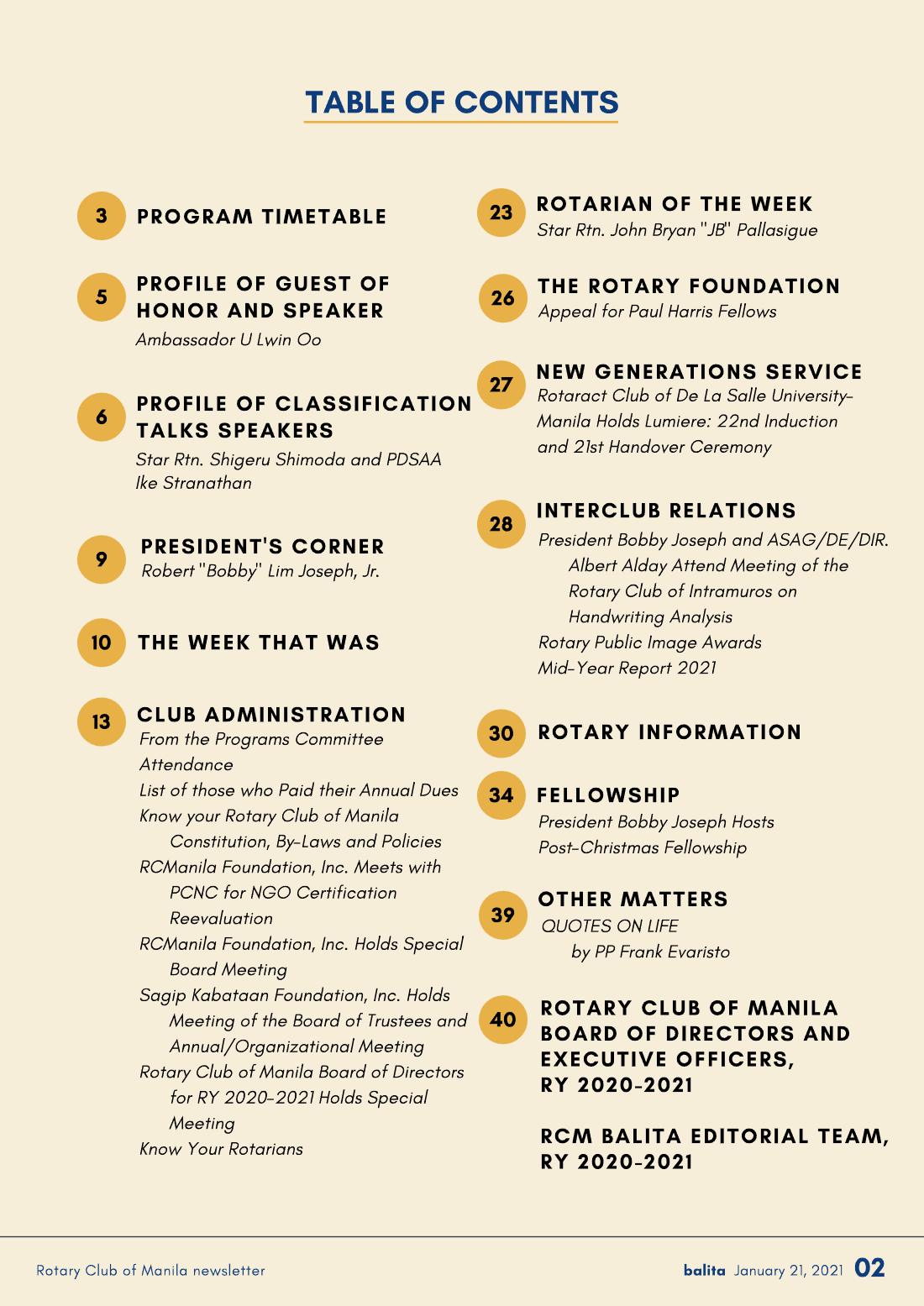 TABLE OF CONTENTS

3 PROGRAM TIMETABLE

5 PROFILE OF GUEST OF HONOR AND SPEAKER
Ambassador U Lwin Oo

6 PROFILE OF CLASSIFICATION TALKS SPEAKERS
Star Rtn. Shigeru Shimoda and PDSAA Ike Stranathan

9 PRESIDENT'S CORNER
Robert "Bobby" Lim Joseph, Jr.

10 THE WEEK THAT WAS

13 CLUB ADMINISTRATION
From the Programs Committee
Attendance
List of those who Paid their Annual Dues
Know your Rotary Club of Manila Constitution, By-Laws and Policies
RCManila Foundation, Inc. Meets with PCNC for NGO Certification Reevaluation
RCManila Foundation, Inc. Holds Special Board Meeting
Sagip Kabataan Foundation, Inc. Holds Meeting of the Board of Trustees and Annual/Organizational Meeting
Rotary Club of Manila Board of Directors for RY 2020-2021 Holds Special Meeting
Know Your Rotarians

23 ROTARIAN OF THE WEEK
Star Rtn. John Bryan "JB" Pallasigue

26 THE ROTARY FOUNDATION
Appeal for Paul Harris Fellows

27 NEW GENERATIONS SERVICE
Rotaract Club of De La Salle University-Manila Holds Lumiere: 22nd Induction and 21st Handover Ceremony

28 INTERCLUB RELATIONS
President Bobby Joseph and ASAG/DE/DIR. Albert Alday Attend Meeting of the Rotary Club of Intramuros on Handwriting Analysis
Rotary Public Image Awards
Mid-Year Report 2021

30 ROTARY INFORMATION

34 FELLOWSHIP
President Bobby Joseph Hosts Post-Christmas Fellowship

39 OTHER MATTERS
QUOTES ON LIFE
by PP Frank Evaristo

40 ROTARY CLUB OF MANILA BOARD OF DIRECTORS AND EXECUTIVE OFFICERS, RY 2020-2021

RCM BALITA EDITORIAL TEAM, RY 2020-2021

Rotary Club of Manila newsletter

balita January 21, 2021 02